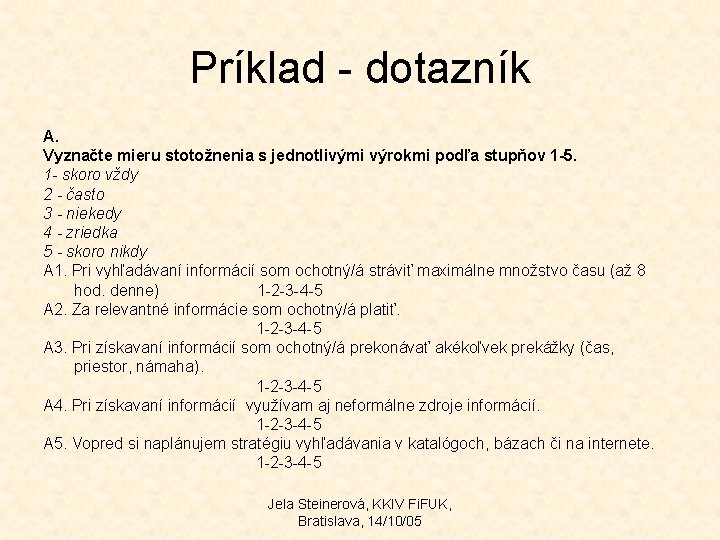 Príklad - dotazník

A.
Vyznačte mieru stotožnenia s jednotlivými výrokmi podľa stupňov 1-5.
1- skoro vždy
2 - často
3 - niekedy
4 - zriedka
5 - skoro nikdy
A1. Pri vyhľadávaní informácií som ochotný/á stráviť maximálne množstvo času (až 8 hod. denne) 1-2-3-4-5
A2. Za relevantné informácie som ochotný/á platiť.
1-2-3-4-5
A3. Pri získavaní informácií som ochotný/á prekonávať akékoľvek prekážky (čas, priestor, námaha).
1-2-3-4-5
A4. Pri získavaní informácií využívam aj neformálne zdroje informácií.
1-2-3-4-5
A5. Vopred si naplánujem stratégiu vyhľadávania v katalógoch, bázach či na internete.
1-2-3-4-5

Jela Steinerová, KKIV FiFUK, Bratislava, 14/10/05